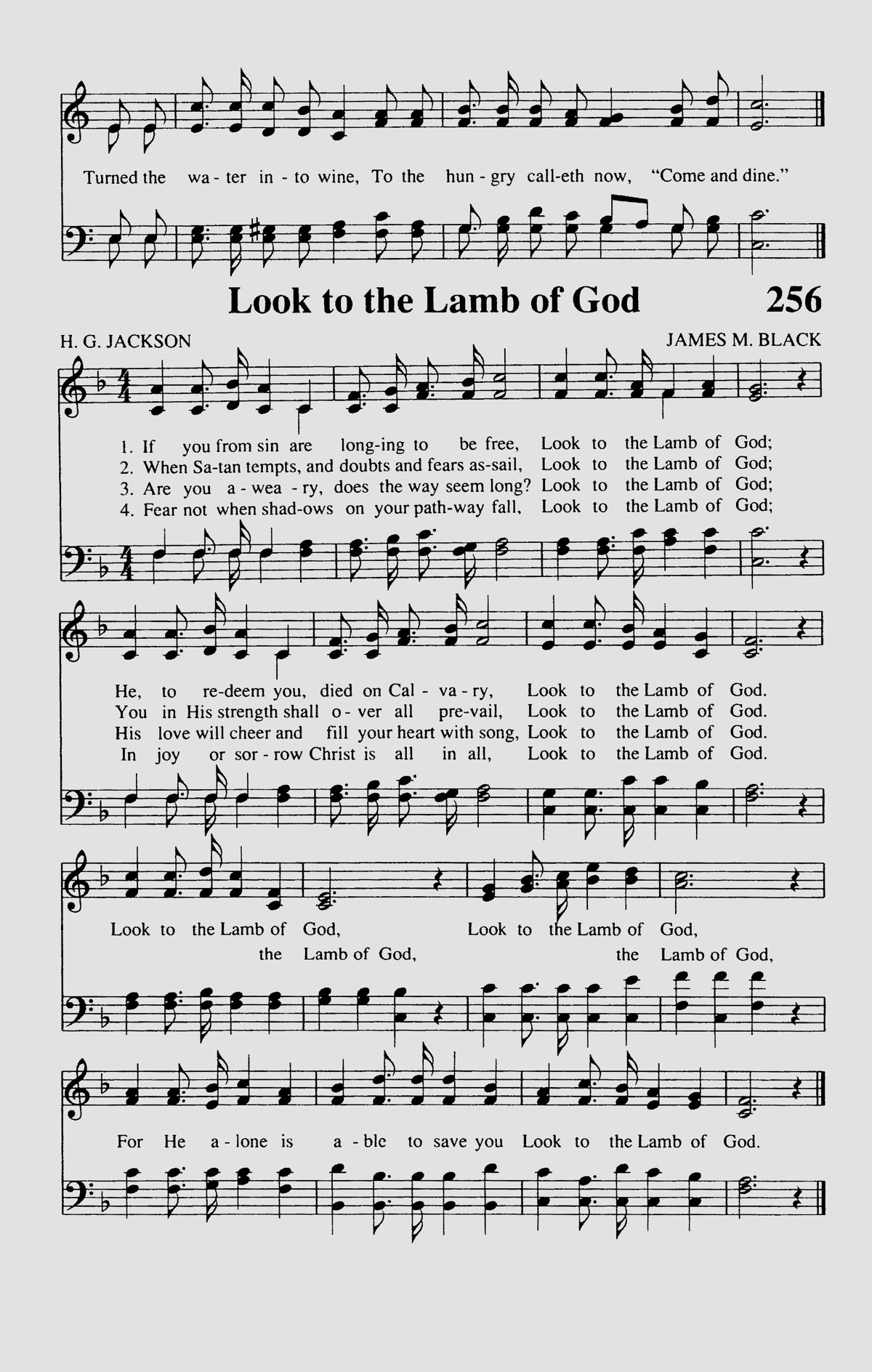 Turned the wa - ter in - to wine, To the hun - gry call-eth now, "Come and dine."

Look to the Lamb of God

256

H. G. JACKSON

JAMES M. BLACK

1. If you from sin are long-ing to be free, Look to the Lamb of God;
2. When Sa-tan tempts, and doubts and fears as-sail, Look to the Lamb of God;
3. Are you a - wea - ry, does the way seem long? Look to the Lamb of God;
4. Fear not when shad-ows on your path-way fall, Look to the Lamb of God;

He, to re-deem you, died on Cal - va - ry, Look to the Lamb of God.
You in His strength shall o - ver all pre-vail, Look to the Lamb of God.
His love will cheer and fill your heart with song, Look to the Lamb of God.
In joy or sor - row Christ is all in all, Look to the Lamb of God.

Look to the Lamb of God, Look to the Lamb of God,
the Lamb of God, the Lamb of God,

For He a - lone is a - ble to save you Look to the Lamb of God.